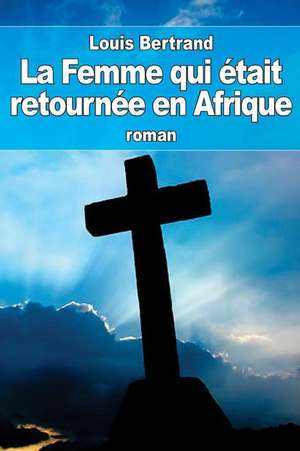 Louis Bertrand

La Femme qui était retournée en Afrique

roman